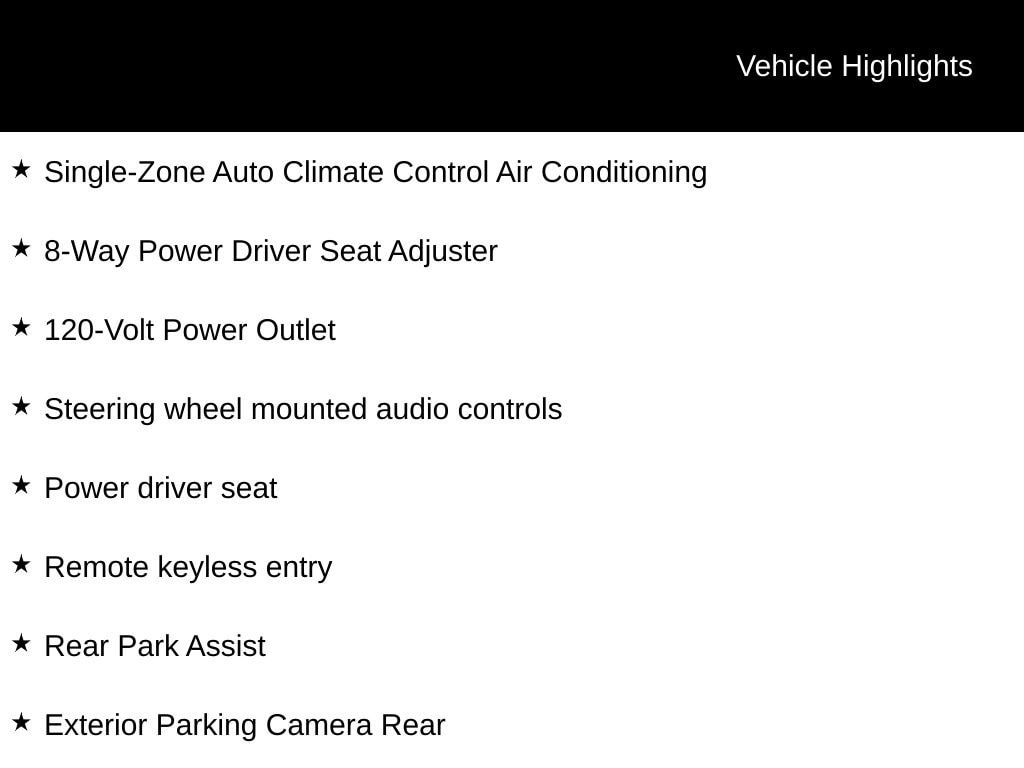 Vehicle Highlights

★ Single-Zone Auto Climate Control Air Conditioning

★ 8-Way Power Driver Seat Adjuster

★ 120-Volt Power Outlet

★ Steering wheel mounted audio controls

★ Power driver seat

★ Remote keyless entry

★ Rear Park Assist

★ Exterior Parking Camera Rear